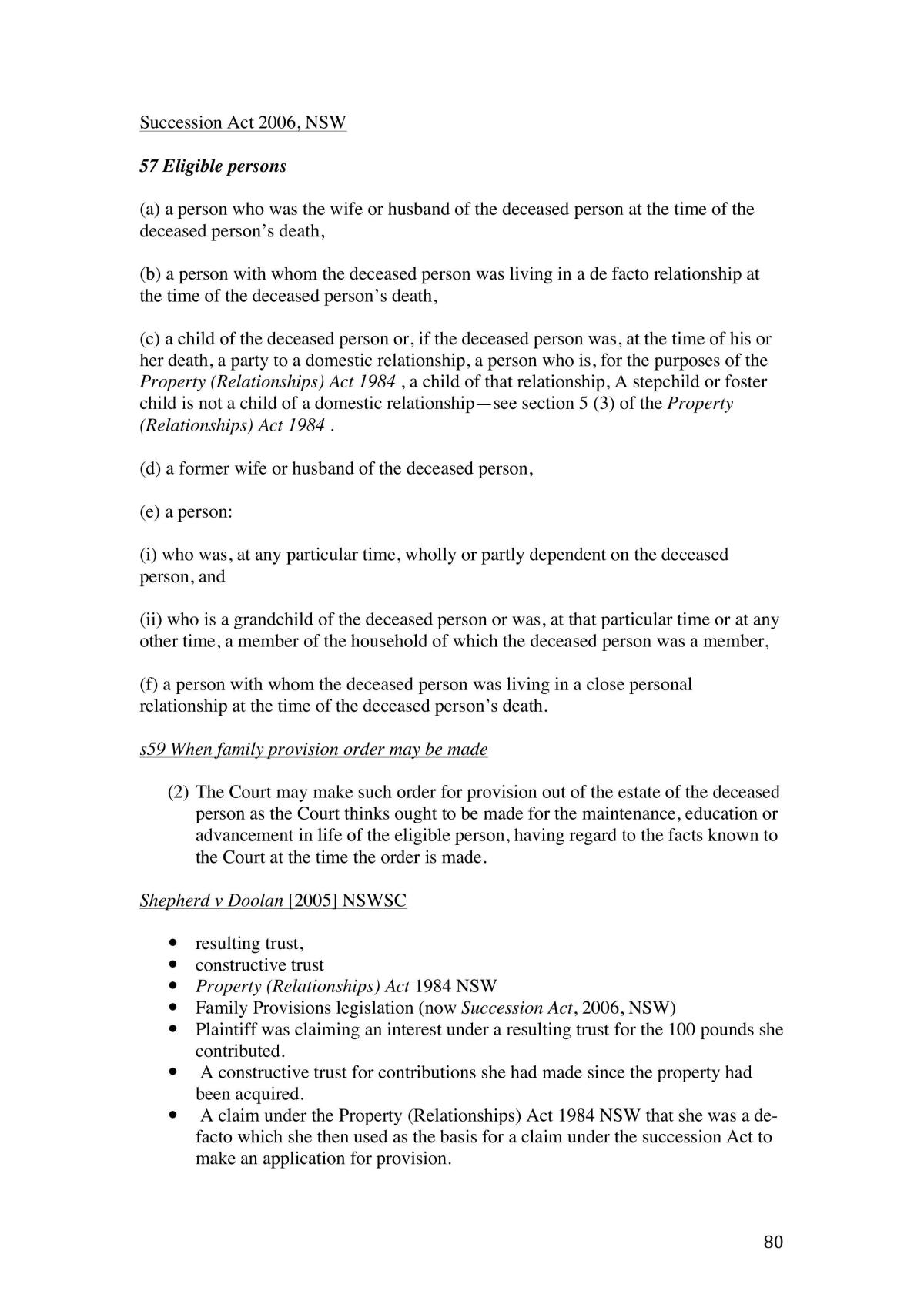 Succession Act 2006, NSW

57 Eligible persons

(a) a person who was the wife or husband of the deceased person at the time of the deceased person's death,

(b) a person with whom the deceased person was living in a de facto relationship at the time of the deceased person's death,

(c) a child of the deceased person or, if the deceased person was, at the time of his or her death, a party to a domestic relationship, a person who is, for the purposes of the Property (Relationships) Act 1984 , a child of that relationship, A stepchild or foster child is not a child of a domestic relationship—see section 5 (3) of the Property (Relationships) Act 1984 .

(d) a former wife or husband of the deceased person,

(e) a person:

(i) who was, at any particular time, wholly or partly dependent on the deceased person, and

(ii) who is a grandchild of the deceased person or was, at that particular time or at any other time, a member of the household of which the deceased person was a member,

(f) a person with whom the deceased person was living in a close personal relationship at the time of the deceased person's death.

s59 When family provision order may be made

(2) The Court may make such order for provision out of the estate of the deceased person as the Court thinks ought to be made for the maintenance, education or advancement in life of the eligible person, having regard to the facts known to the Court at the time the order is made.

Shepherd v Doolan [2005] NSWSC

• resulting trust,
• constructive trust
• Property (Relationships) Act 1984 NSW
• Family Provisions legislation (now Succession Act, 2006, NSW)
• Plaintiff was claiming an interest under a resulting trust for the 100 pounds she contributed.
• A constructive trust for contributions she had made since the property had been acquired.
• A claim under the Property (Relationships) Act 1984 NSW that she was a de-facto which she then used as the basis for a claim under the succession Act to make an application for provision.

80